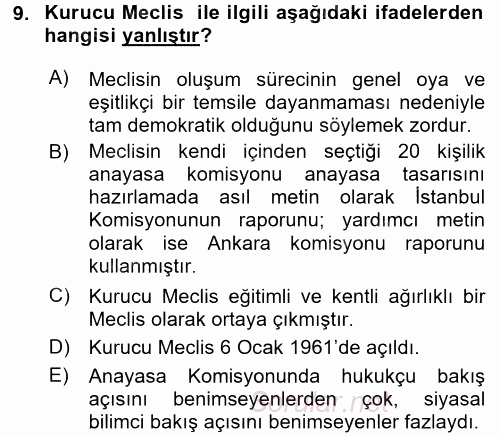 9. Kurucu Meclis ile ilgili aşağıdaki ifadelerden hangisi yanlıştır?

A) Meclisin oluşum sürecinin genel oya ve eşitlikçi bir temsile dayanmaması nedeniyle tam demokratik olduğunu söylemek zordur.

B) Meclisin kendi içinden seçtiği 20 kişilik anayasa komisyonu anayasa tasarısını hazırlamada asıl metin olarak İstanbul Komisyonunun raporunu; yardımcı metin olarak ise Ankara komisyonu raporunu kullanmıştır.

C) Kurucu Meclis eğitimli ve kentli ağırlıklı bir Meclis olarak ortaya çıkmıştır.

D) Kurucu Meclis 6 Ocak 1961'de açıldı.

E) Anayasa Komisyonunda hukukçu bakış açısını benimseyenlerden çok, siyasal bilimci bakış açısını benimseyenler fazlaydı.

Sorular.net